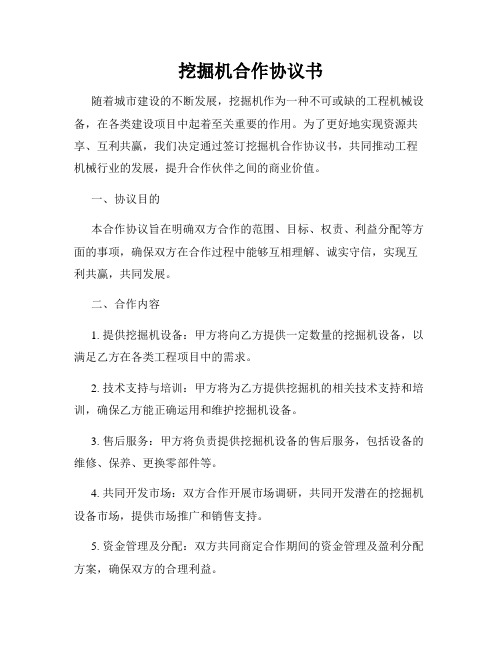 挖掘机合作协议书

随着城市建设的不断发展，挖掘机作为一种不可或缺的工程机械设备，在各类建设项目中起着至关重要的作用。为了更好地实现资源共享、互利共赢，我们决定通过签订挖掘机合作协议书，共同推动工程机械行业的发展，提升合作伙伴之间的商业价值。

一、协议目的

本合作协议旨在明确双方合作的范围、目标、权责、利益分配等方面的事项，确保双方在合作过程中能够互相理解、诚实守信，实现互利共赢，共同发展。

二、合作内容

1. 提供挖掘机设备：甲方将向乙方提供一定数量的挖掘机设备，以满足乙方在各类工程项目中的需求。

2. 技术支持与培训：甲方将为乙方提供挖掘机的相关技术支持和培训，确保乙方能正确运用和维护挖掘机设备。

3. 售后服务：甲方将负责提供挖掘机设备的售后服务，包括设备的维修、保养、更换零部件等。

4. 共同开发市场：双方合作开展市场调研，共同开发潜在的挖掘机设备市场，提供市场推广和销售支持。

5. 资金管理及分配：双方共同商定合作期间的资金管理及盈利分配方案，确保双方的合理利益。